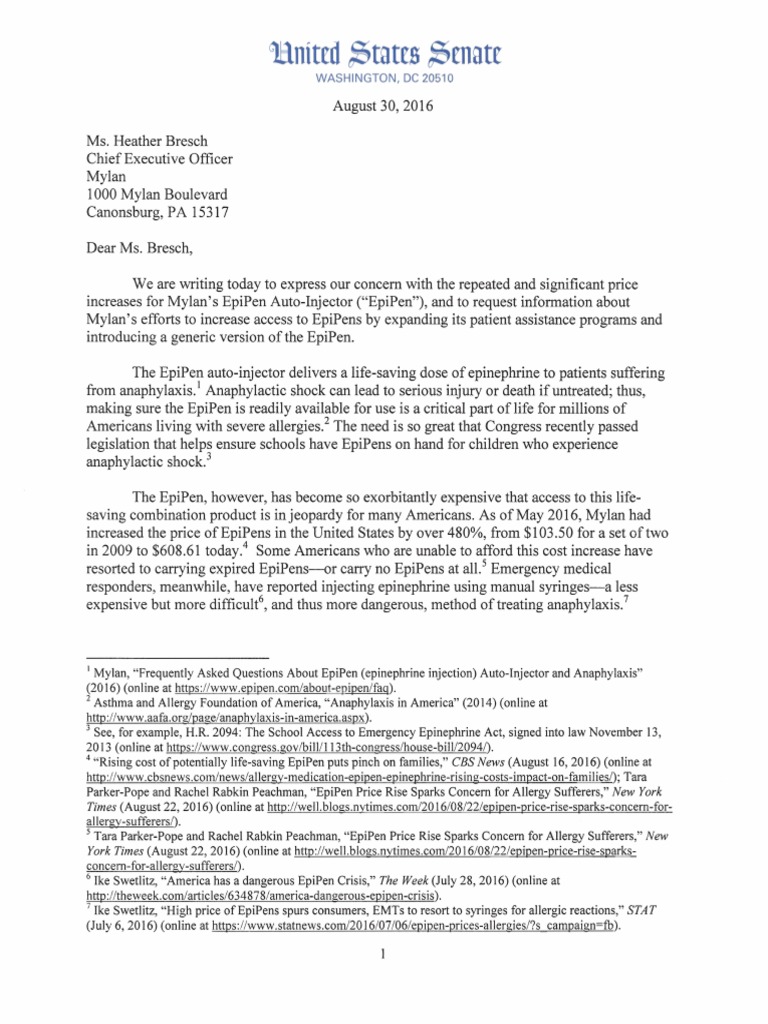 United States Senate
WASHINGTON, DC 20510

August 30, 2016

Ms. Heather Bresch
Chief Executive Officer
Mylan
1000 Mylan Boulevard
Canonsburg, PA 15317

Dear Ms. Bresch,

We are writing today to express our concern with the repeated and significant price increases for Mylan's EpiPen Auto-Injector ("EpiPen"), and to request information about Mylan's efforts to increase access to EpiPens by expanding its patient assistance programs and introducing a generic version of the EpiPen.

The EpiPen auto-injector delivers a life-saving dose of epinephrine to patients suffering from anaphylaxis.$^1$ Anaphylactic shock can lead to serious injury or death if untreated; thus, making sure the EpiPen is readily available for use is a critical part of life for millions of Americans living with severe allergies.$^2$ The need is so great that Congress recently passed legislation that helps ensure schools have EpiPens on hand for children who experience anaphylactic shock.$^3$

The EpiPen, however, has become so exorbitantly expensive that access to this life-saving combination product is in jeopardy for many Americans. As of May 2016, Mylan had increased the price of EpiPens in the United States by over 480%, from \$103.50 for a set of two in 2009 to \$608.61 today.$^4$ Some Americans who are unable to afford this cost increase have resorted to carrying expired EpiPens—or carry no EpiPens at all.$^5$ Emergency medical responders, meanwhile, have reported injecting epinephrine using manual syringes—a less expensive but more difficult$^6$, and thus more dangerous, method of treating anaphylaxis.$^7$

$^1$ Mylan, "Frequently Asked Questions About EpiPen (epinephrine injection) Auto-Injector and Anaphylaxis" (2016) (online at https://www.epipen.com/about-epipen/faq).
$^2$ Asthma and Allergy Foundation of America, "Anaphylaxis in America" (2014) (online at http://www.aafa.org/page/anaphylaxis-in-america.aspx).
$^3$ See, for example, H.R. 2094: The School Access to Emergency Epinephrine Act, signed into law November 13, 2013 (online at https://www.congress.gov/bill/113th-congress/house-bill/2094/).
$^4$ "Rising cost of potentially life-saving EpiPen puts pinch on families," CBS News (August 16, 2016) (online at http://www.cbsnews.com/news/allergy-medication-epipen-epinephrine-rising-costs-impact-on-families/); Tara Parker-Pope and Rachel Rabkin Peachman, "EpiPen Price Rise Sparks Concern for Allergy Sufferers," New York Times (August 22, 2016) (online at http://well.blogs.nytimes.com/2016/08/22/epipen-price-rise-sparks-concern-for-allergy-sufferers/).
$^5$ Tara Parker-Pope and Rachel Rabkin Peachman, "EpiPen Price Rise Sparks Concern for Allergy Sufferers," New York Times (August 22, 2016) (online at http://well.blogs.nytimes.com/2016/08/22/epipen-price-rise-sparks-concern-for-allergy-sufferers/).
$^6$ Ike Swetlitz, "America has a dangerous EpiPen Crisis," The Week (July 28, 2016) (online at http://theweek.com/articles/634878/america-dangerous-epipen-crisis).
$^7$ Ike Swetlitz, "High price of EpiPens spurs consumers, EMTs to resort to syringes for allergic reactions," STAT (July 6, 2016) (online at https://www.statnews.com/2016/07/06/epipen-prices-allergies/?s_campaign=fb).

1